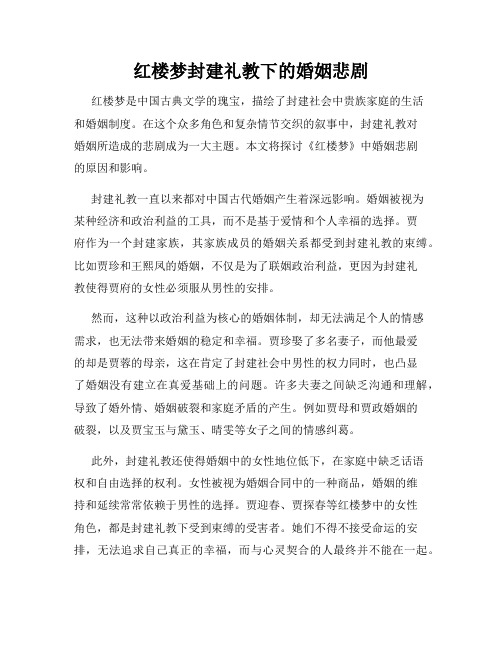 红楼梦封建礼教下的婚姻悲剧

红楼梦是中国古典文学的瑰宝，描绘了封建社会中贵族家庭的生活和婚姻制度。在这个众多角色和复杂情节交织的叙事中，封建礼教对婚姻所造成的悲剧成为一大主题。本文将探讨《红楼梦》中婚姻悲剧的原因和影响。

封建礼教一直以来都对中国古代婚姻产生着深远影响。婚姻被视为某种经济和政治利益的工具，而不是基于爱情和个人幸福的选择。贾府作为一个封建家族，其家族成员的婚姻关系都受到封建礼教的束缚。比如贾珍和王熙凤的婚姻，不仅是为了联姻政治利益，更因为封建礼教使得贾府的女性必须服从男性的安排。

然而，这种以政治利益为核心的婚姻体制，却无法满足个人的情感需求，也无法带来婚姻的稳定和幸福。贾珍娶了多名妻子，而他最爱的却是贾蓉的母亲，这在肯定了封建社会中男性的权力同时，也凸显了婚姻没有建立在真爱基础上的问题。许多夫妻之间缺乏沟通和理解，导致了婚外情、婚姻破裂和家庭矛盾的产生。例如贾母和贾政婚姻的破裂，以及贾宝玉与黛玉、晴雯等女子之间的情感纠葛。

此外，封建礼教还使得婚姻中的女性地位低下，在家庭中缺乏话语权和自由选择的权利。女性被视为婚姻合同中的一种商品，婚姻的维持和延续常常依赖于男性的选择。贾迎春、贾探春等红楼梦中的女性角色，都是封建礼教下受到束缚的受害者。她们不得不接受命运的安排，无法追求自己真正的幸福，而与心灵契合的人最终并不能在一起。